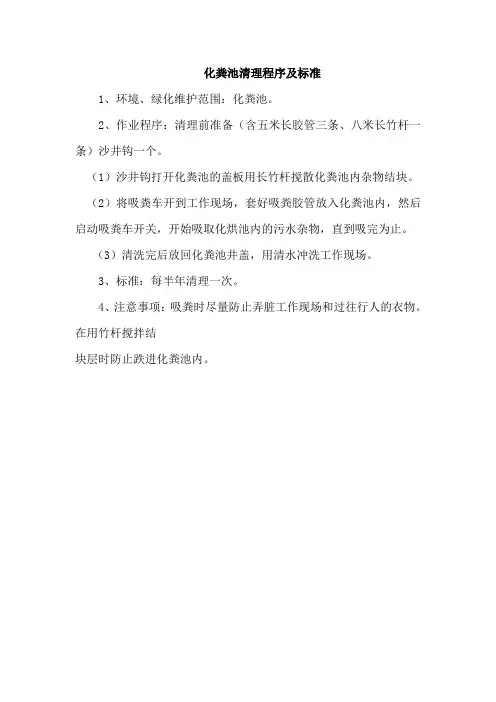 化粪池清理程序及标准

1、环境、绿化维护范围：化粪池。

2、作业程序：清理前准备（含五米长胶管三条、八米长竹杆一条）沙井钩一个。

（1）沙井钩打开化粪池的盖板用长竹杆搅散化粪池内杂物结块。

（2）将吸粪车开到工作现场，套好吸粪胶管放入化粪池内，然后启动吸粪车开关，开始吸取化烘池内的污水杂物，直到吸完为止。

（3）清洗完后放回化粪池井盖，用清水冲洗工作现场。

3、标准：每半年清理一次。

4、注意事项：吸粪时尽量防止弄脏工作现场和过往行人的衣物。在用竹杆搅拌结

块层时防止跌进化粪池内。